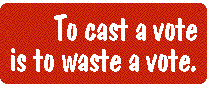 To cast a vote
is to waste a vote.